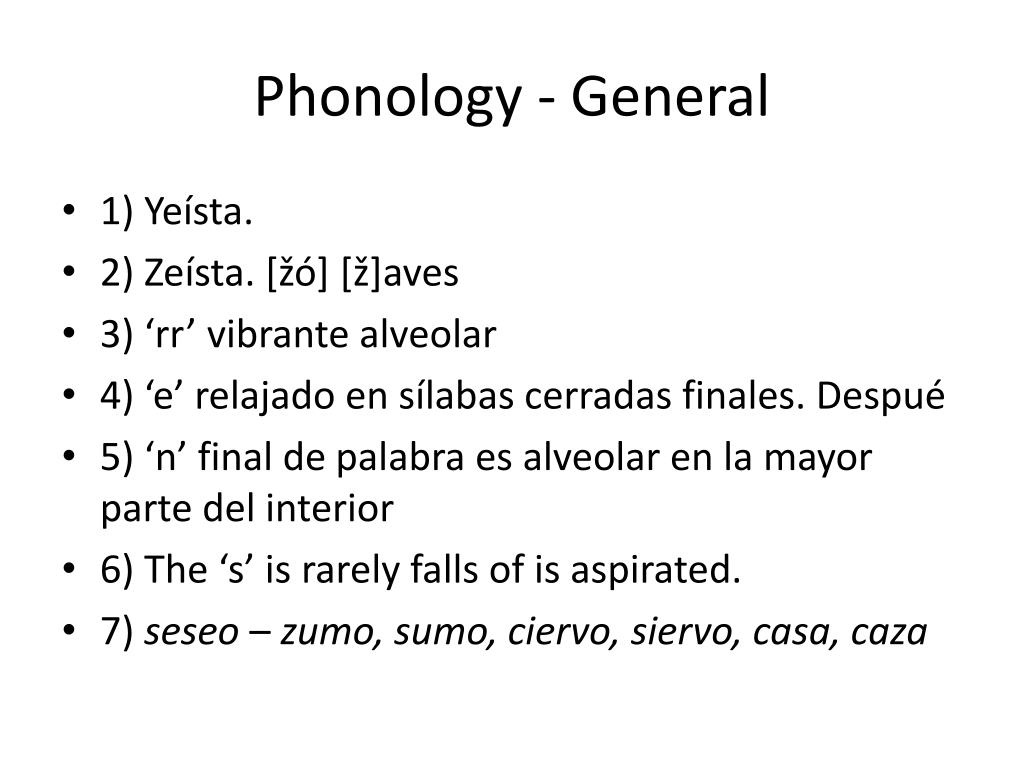 Phonology - General

• 1) Yeísta.
• 2) Zeísta. [žó] [ž]aves
• 3) 'rr' vibrante alveolar
• 4) 'e' relajado en sílabas cerradas finales. Despué
• 5) 'n' final de palabra es alveolar en la mayor parte del interior
• 6) The 's' is rarely falls of is aspirated.
• 7) seseo – zumo, sumo, ciervo, siervo, casa, caza